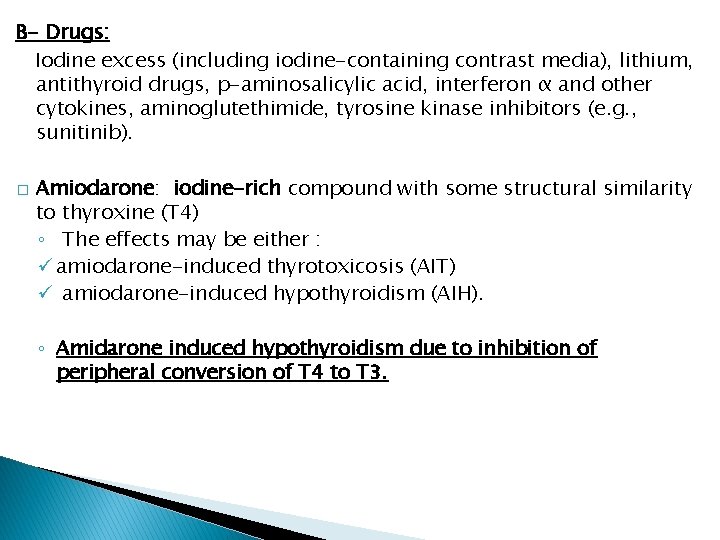 B- Drugs:

Iodine excess (including iodine-containing contrast media), lithium, antithyroid drugs, p-aminosalicylic acid, interferon α and other cytokines, aminoglutethimide, tyrosine kinase inhibitors (e.g., sunitinib).

□ Amiodarone: iodine-rich compound with some structural similarity to thyroxine (T4)

◦ The effects may be either :

✓ amiodarone-induced thyrotoxicosis (AIT)

✓ amiodarone-induced hypothyroidism (AIH).

◦ Amidarone induced hypothyroidism due to inhibition of peripheral conversion of T4 to T3.